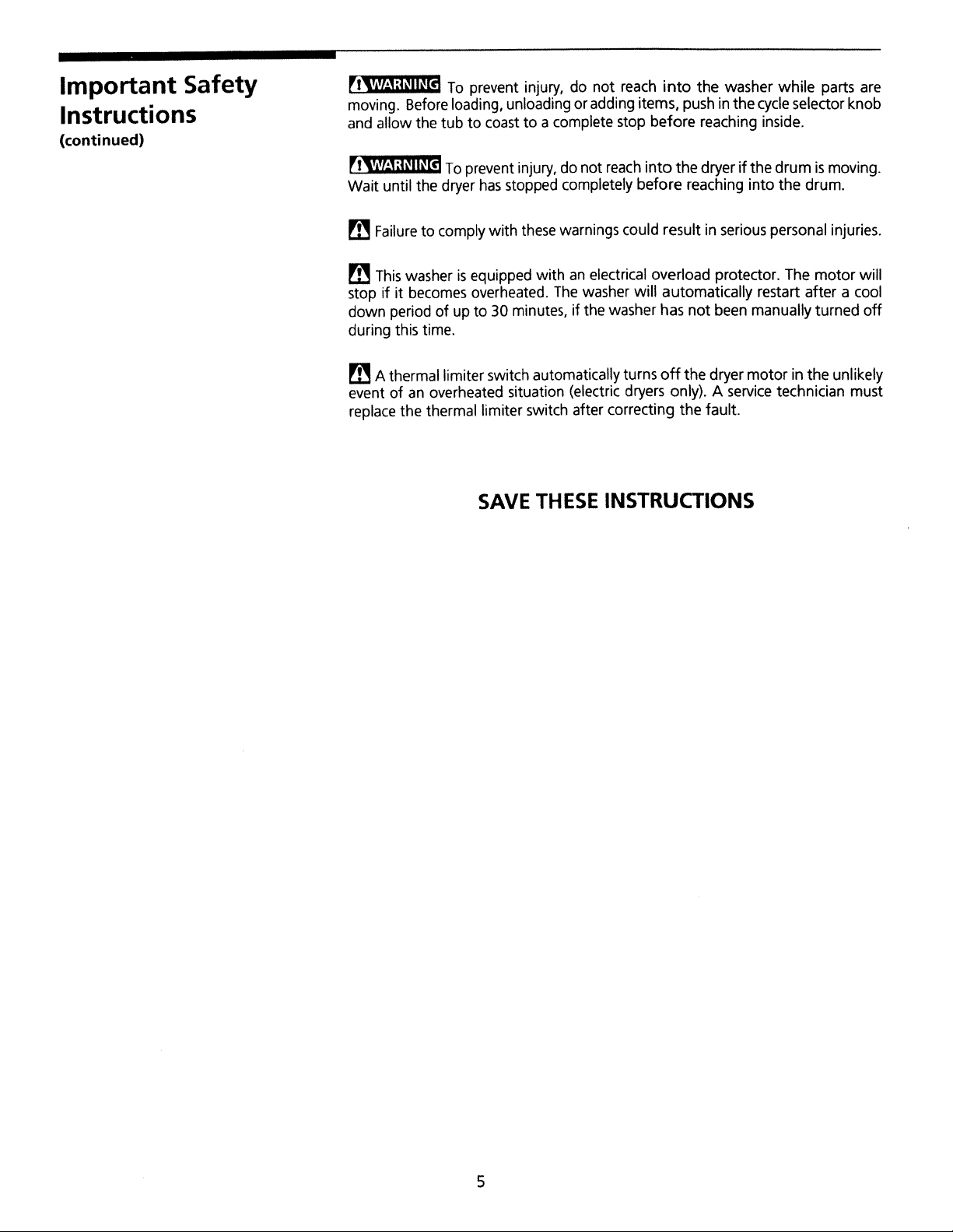 Important Safety Instructions
(continued)

WARNING To prevent injury, do not reach into the washer while parts are moving. Before loading, unloading or adding items, push in the cycle selector knob and allow the tub to coast to a complete stop before reaching inside.

WARNING To prevent injury, do not reach into the dryer if the drum is moving. Wait until the dryer has stopped completely before reaching into the drum.

Failure to comply with these warnings could result in serious personal injuries.

This washer is equipped with an electrical overload protector. The motor will stop if it becomes overheated. The washer will automatically restart after a cool down period of up to 30 minutes, if the washer has not been manually turned off during this time.

A thermal limiter switch automatically turns off the dryer motor in the unlikely event of an overheated situation (electric dryers only). A service technician must replace the thermal limiter switch after correcting the fault.

SAVE THESE INSTRUCTIONS

5